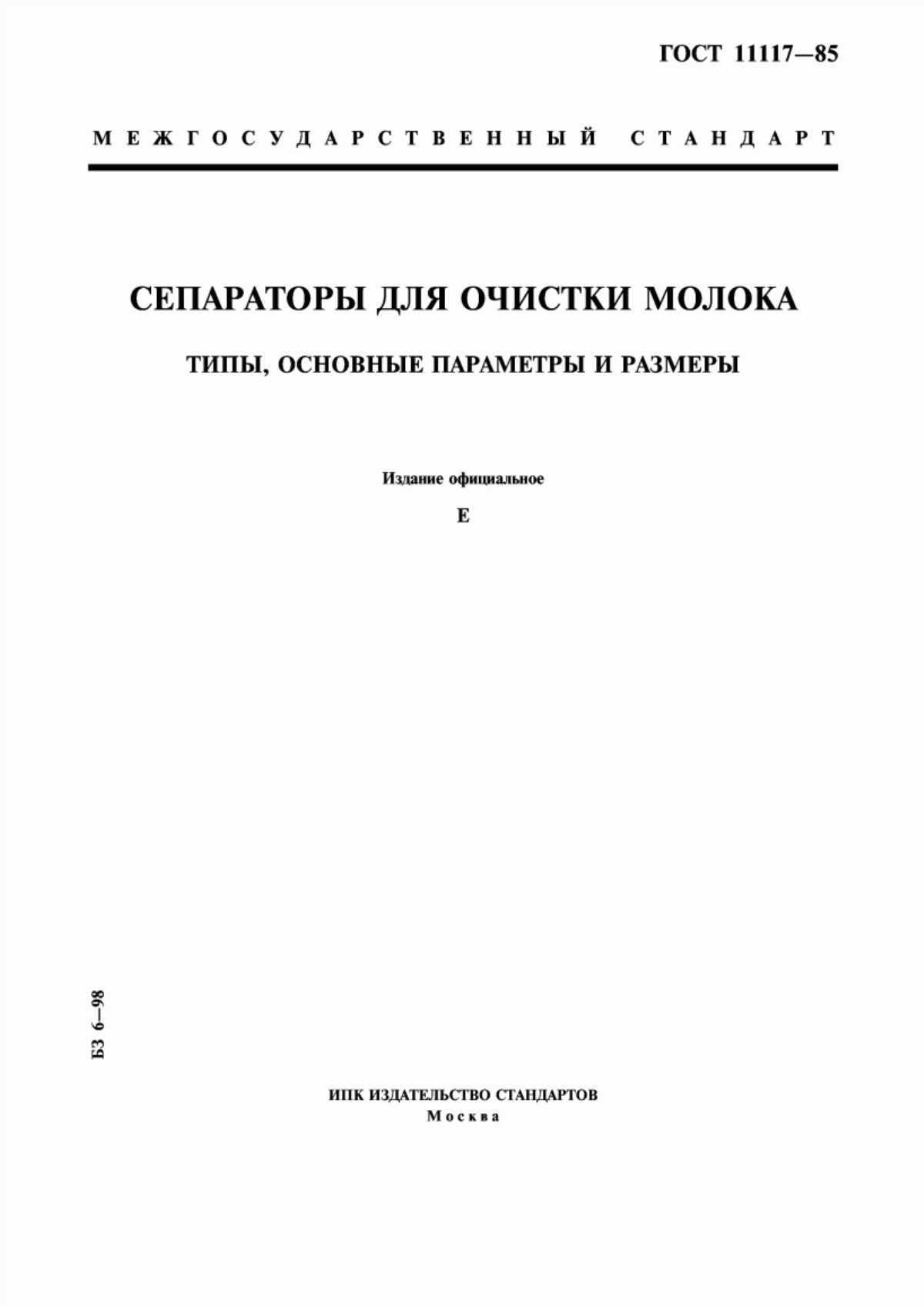 ГОСТ 11117—85

МЕЖГОСУДАРСТВЕННЫЙ СТАНДАРТ

СЕПАРАТОРЫ ДЛЯ ОЧИСТКИ МОЛОКА

ТИПЫ, ОСНОВНЫЕ ПАРАМЕТРЫ И РАЗМЕРЫ

Издание официальное

Е

БЗ 6—98

ИПК ИЗДАТЕЛЬСТВО СТАНДАРТОВ
Москва